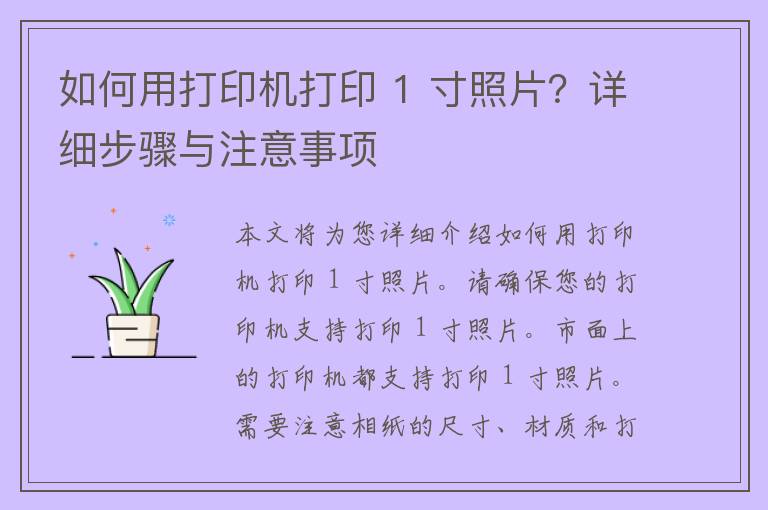 如何用打印机打印 1 寸照片？详细步骤与注意事项

本文将为您详细介绍如何用打印机打印 1 寸照片。请确保您的打印机支持打印 1 寸照片。市面上的打印机都支持打印 1 寸照片。需要注意相纸的尺寸、材质和打